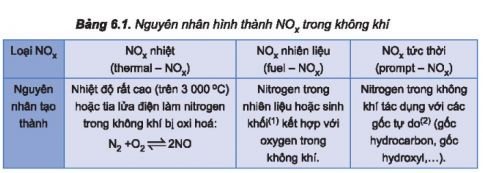 **Bảng 6.1.** Nguyên nhân hình thành $NO_x$ trong không khí

| Loại $NO_x$ | $NO_x$ nhiệt (thermal – $NO_x$) | $NO_x$ nhiên liệu (fuel – $NO_x$) | $NO_x$ tức thời (prompt – $NO_x$) |
|---|---|---|---|
| Nguyên nhân tạo thành | Nhiệt độ rất cao (trên 3 000 °C) hoặc tia lửa điện làm nitrogen trong không khí bị oxi hoá: $N_2 + O_2 \rightleftharpoons 2NO$ | Nitrogen trong nhiên liệu hoặc sinh khối$^{(1)}$ kết hợp với oxygen trong không khí. | Nitrogen trong không khí tác dụng với các gốc tự do$^{(2)}$ (gốc hydrocarbon, gốc hydroxyl,...). |